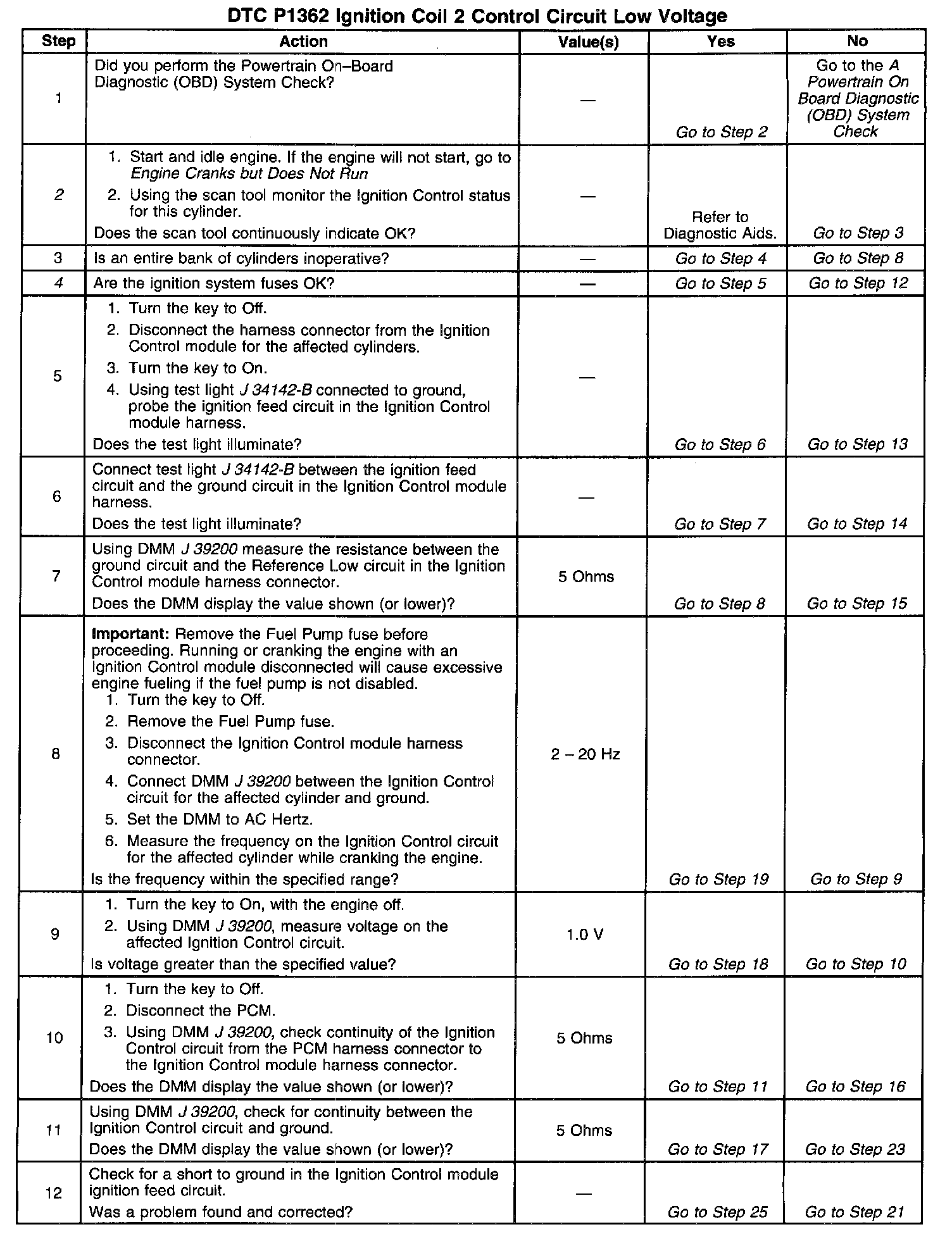 DTC P1362 Ignition Coil 2 Control Circuit Low Voltage

| Step | Action | Value(s) | Yes | No |
|---|---|---|---|---|
| 1 | Did you perform the Powertrain On–Board Diagnostic (OBD) System Check? | — | Go to Step 2 | Go to the A Powertrain On Board Diagnostic (OBD) System Check |
| 2 | 1. Start and idle engine. If the engine will not start, go to Engine Cranks but Does Not Run 2. Using the scan tool monitor the Ignition Control status for this cylinder. Does the scan tool continuously indicate OK? | — | Refer to Diagnostic Aids. | Go to Step 3 |
| 3 | Is an entire bank of cylinders inoperative? | — | Go to Step 4 | Go to Step 8 |
| 4 | Are the ignition system fuses OK? | — | Go to Step 5 | Go to Step 12 |
| 5 | 1. Turn the key to Off. 2. Disconnect the harness connector from the Ignition Control module for the affected cylinders. 3. Turn the key to On. 4. Using test light J 34142-B connected to ground, probe the ignition feed circuit in the Ignition Control module harness. Does the test light illuminate? | — | Go to Step 6 | Go to Step 13 |
| 6 | Connect test light J 34142-B between the ignition feed circuit and the ground circuit in the Ignition Control module harness. Does the test light illuminate? | — | Go to Step 7 | Go to Step 14 |
| 7 | Using DMM J 39200 measure the resistance between the ground circuit and the Reference Low circuit in the Ignition Control module harness connector. Does the DMM display the value shown (or lower)? | 5 Ohms | Go to Step 8 | Go to Step 15 |
| 8 | **Important:** Remove the Fuel Pump fuse before proceeding. Running or cranking the engine with an Ignition Control module disconnected will cause excessive engine fueling if the fuel pump is not disabled. 1. Turn the key to Off. 2. Remove the Fuel Pump fuse. 3. Disconnect the Ignition Control module harness connector. 4. Connect DMM J 39200 between the Ignition Control circuit for the affected cylinder and ground. 5. Set the DMM to AC Hertz. 6. Measure the frequency on the Ignition Control circuit for the affected cylinder while cranking the engine. Is the frequency within the specified range? | 2 – 20 Hz | Go to Step 19 | Go to Step 9 |
| 9 | 1. Turn the key to On, with the engine off. 2. Using DMM J 39200, measure voltage on the affected Ignition Control circuit. Is voltage greater than the specified value? | 1.0 V | Go to Step 18 | Go to Step 10 |
| 10 | 1. Turn the key to Off. 2. Disconnect the PCM. 3. Using DMM J 39200, check continuity of the Ignition Control circuit from the PCM harness connector to the Ignition Control module harness connector. Does the DMM display the value shown (or lower)? | 5 Ohms | Go to Step 11 | Go to Step 16 |
| 11 | Using DMM J 39200, check for continuity between the Ignition Control circuit and ground. Does the DMM display the value shown (or lower)? | 5 Ohms | Go to Step 17 | Go to Step 23 |
| 12 | Check for a short to ground in the Ignition Control module ignition feed circuit. Was a problem found and corrected? | — | Go to Step 25 | Go to Step 21 |